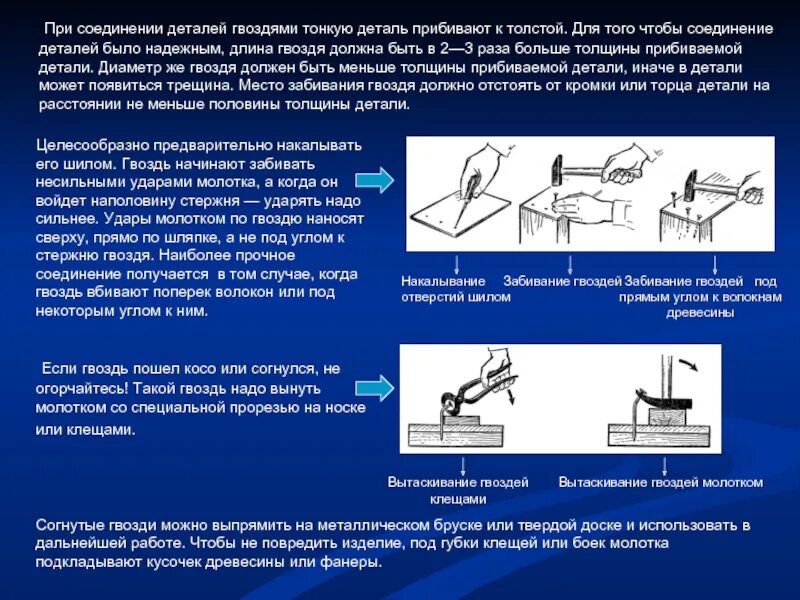 При соединении деталей гвоздями тонкую деталь прибивают к толстой. Для того чтобы соединение деталей было надежным, длина гвоздя должна быть в 2—3 раза больше толщины прибиваемой детали. Диаметр же гвоздя должен быть меньше толщины прибиваемой детали, иначе в детали может появиться трещина. Место забивания гвоздя должно отстоять от кромки или торца детали на расстоянии не меньше половины толщины детали.

Целесообразно предварительно накалывать его шилом. Гвоздь начинают забивать несильными ударами молотка, а когда он войдет наполовину стержня — ударять надо сильнее. Удары молотком по гвоздю наносят сверху, прямо по шляпке, а не под углом к стержню гвоздя. Наиболее прочное соединение получается в том случае, когда гвоздь вбивают поперек волокон или под некоторым углом к ним.

Накалывание отверстий шилом

Забивание гвоздей

Забивание гвоздей под прямым углом к волокнам древесины

Если гвоздь пошел косо или согнулся, не огорчайтесь! Такой гвоздь надо вынуть молотком со специальной прорезью на носке или клещами.

Вытаскивание гвоздей клещами

Вытаскивание гвоздей молотком

Согнутые гвозди можно выпрямить на металлическом бруске или твердой доске и использовать в дальнейшей работе. Чтобы не повредить изделие, под губки клещей или боек молотка подкладывают кусочек древесины или фанеры.